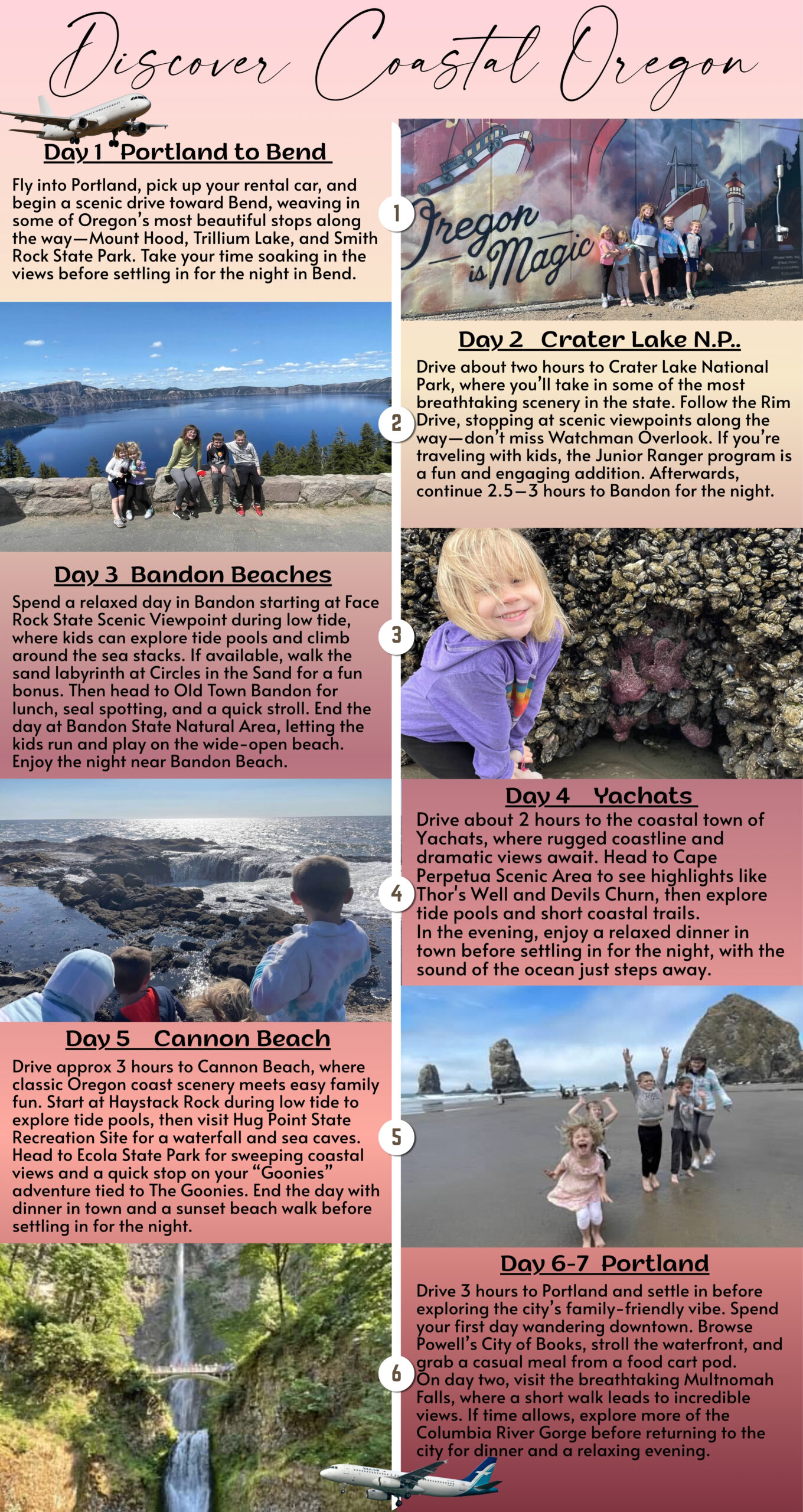 Discover Coastal Oregon

Day 1 Portland to Bend

Fly into Portland, pick up your rental car, and begin a scenic drive toward Bend, weaving in some of Oregon's most beautiful stops along the way—Mount Hood, Trillium Lake, and Smith Rock State Park. Take your time soaking in the views before settling in for the night in Bend.

1

Oregon is Magic

Day 2 Crater Lake N.P..

Drive about two hours to Crater Lake National Park, where you'll take in some of the most breathtaking scenery in the state. Follow the Rim Drive, stopping at scenic viewpoints along the way—don't miss Watchman Overlook. If you're traveling with kids, the Junior Ranger program is a fun and engaging addition. Afterwards, continue 2.5–3 hours to Bandon for the night.

2

Day 3 Bandon Beaches

Spend a relaxed day in Bandon starting at Face Rock State Scenic Viewpoint during low tide, where kids can explore tide pools and climb around the sea stacks. If available, walk the sand labyrinth at Circles in the Sand for a fun bonus. Then head to Old Town Bandon for lunch, seal spotting, and a quick stroll. End the day at Bandon State Natural Area, letting the kids run and play on the wide-open beach. Enjoy the night near Bandon Beach.

3

Day 4 Yachats

Drive about 2 hours to the coastal town of Yachats, where rugged coastline and dramatic views await. Head to Cape Perpetua Scenic Area to see highlights like Thor's Well and Devils Churn, then explore tide pools and short coastal trails.
In the evening, enjoy a relaxed dinner in town before settling in for the night, with the sound of the ocean just steps away.

4

Day 5 Cannon Beach

Drive approx 3 hours to Cannon Beach, where classic Oregon coast scenery meets easy family fun. Start at Haystack Rock during low tide to explore tide pools, then visit Hug Point State Recreation Site for a waterfall and sea caves. Head to Ecola State Park for sweeping coastal views and a quick stop on your "Goonies" adventure tied to The Goonies. End the day with dinner in town and a sunset beach walk before settling in for the night.

5

Day 6-7 Portland

Drive 3 hours to Portland and settle in before exploring the city's family-friendly vibe. Spend your first day wandering downtown. Browse Powell's City of Books, stroll the waterfront, and grab a casual meal from a food cart pod.
On day two, visit the breathtaking Multnomah Falls, where a short walk leads to incredible views. If time allows, explore more of the Columbia River Gorge before returning to the city for dinner and a relaxing evening.

6